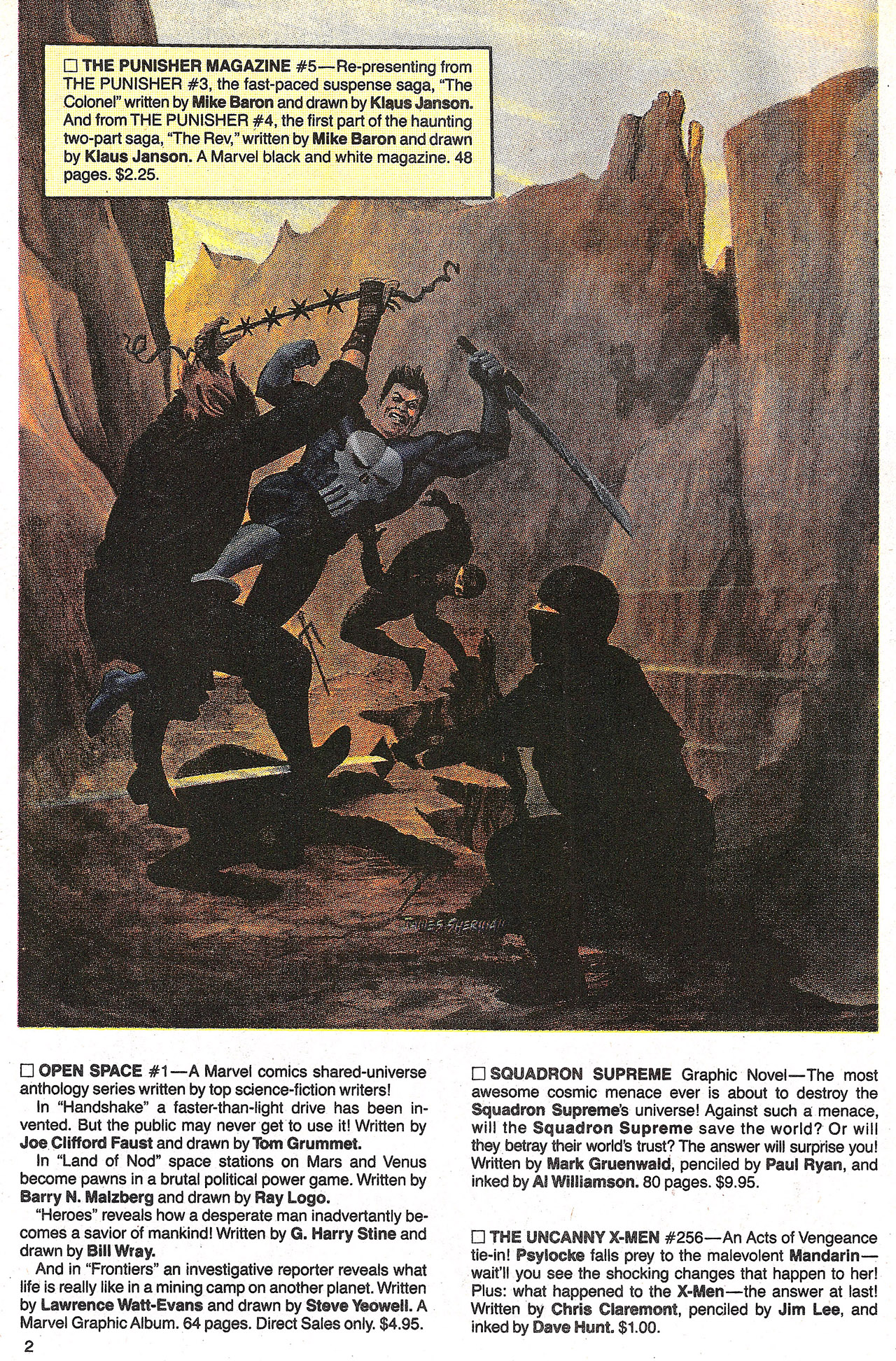 ☐ THE PUNISHER MAGAZINE #5—Re-presenting from THE PUNISHER #3, the fast-paced suspense saga, "The Colonel" written by Mike Baron and drawn by Klaus Janson. And from THE PUNISHER #4, the first part of the haunting two-part saga, "The Rev," written by Mike Baron and drawn by Klaus Janson. A Marvel black and white magazine. 48 pages. $2.25.

JAMES SHERMAN

☐ OPEN SPACE #1—A Marvel comics shared-universe anthology series written by top science-fiction writers!

In "Handshake" a faster-than-light drive has been invented. But the public may never get to use it! Written by Joe Clifford Faust and drawn by Tom Grummet.

In "Land of Nod" space stations on Mars and Venus become pawns in a brutal political power game. Written by Barry N. Malzberg and drawn by Ray Logo.

"Heroes" reveals how a desperate man inadvertantly becomes a savior of mankind! Written by G. Harry Stine and drawn by Bill Wray.

And in "Frontiers" an investigative reporter reveals what life is really like in a mining camp on another planet. Written by Lawrence Watt-Evans and drawn by Steve Yeowell. A Marvel Graphic Album. 64 pages. Direct Sales only. $4.95.

☐ SQUADRON SUPREME Graphic Novel—The most awesome cosmic menace ever is about to destroy the Squadron Supreme's universe! Against such a menace, will the Squadron Supreme save the world? Or will they betray their world's trust? The answer will surprise you! Written by Mark Gruenwald, penciled by Paul Ryan, and inked by Al Williamson. 80 pages. $9.95.

☐ THE UNCANNY X-MEN #256—An Acts of Vengeance tie-in! Psylocke falls prey to the malevolent Mandarin—wait'll you see the shocking changes that happen to her! Plus: what happened to the X-Men—the answer at last! Written by Chris Claremont, penciled by Jim Lee, and inked by Dave Hunt. $1.00.

2